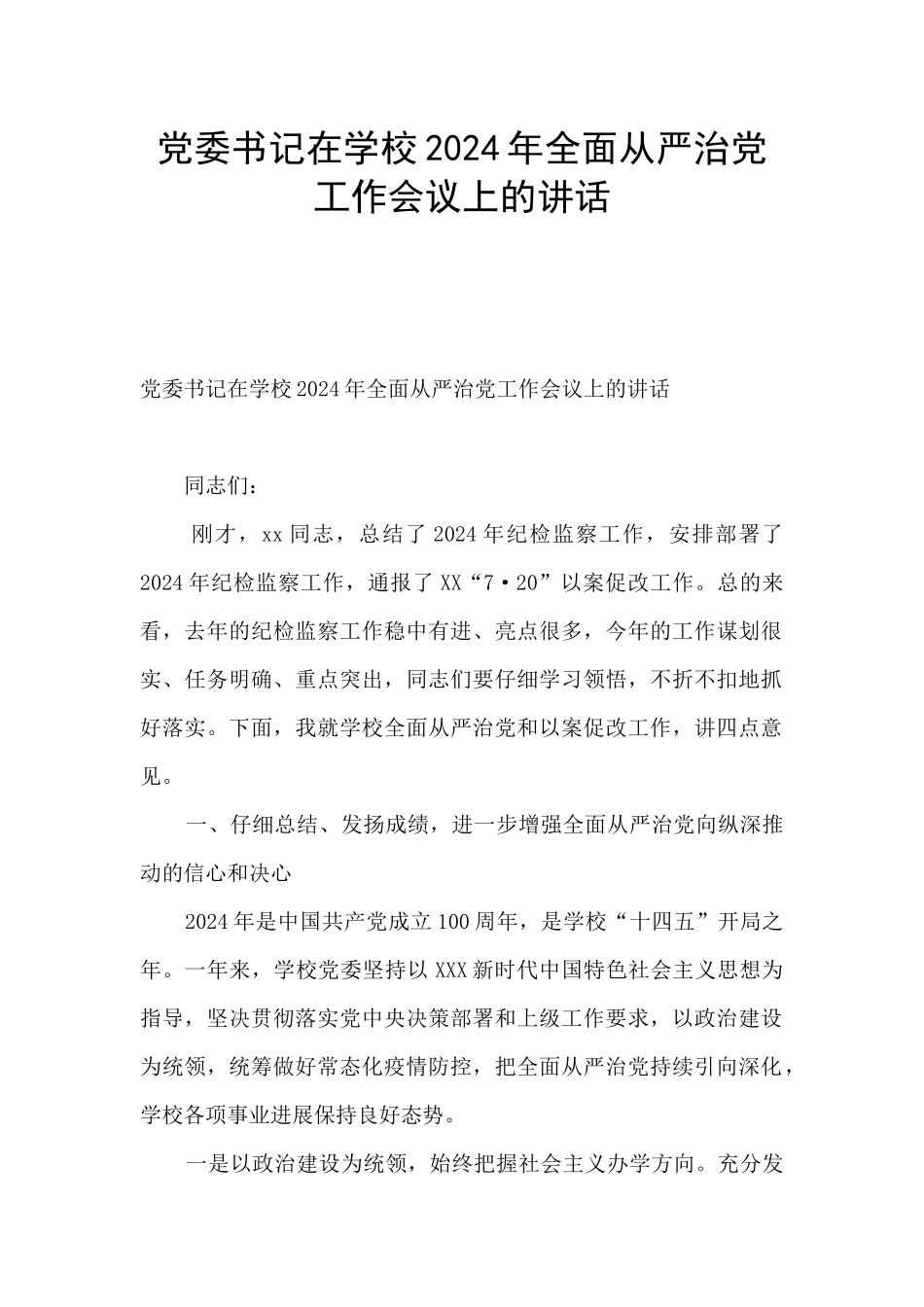 党委书记在学校2024年全面从严治党工作会议上的讲话

党委书记在学校2024年全面从严治党工作会议上的讲话

同志们：

刚才，xx同志，总结了2024年纪检监察工作，安排部署了2024年纪检监察工作，通报了XX“7·20”以案促改工作。总的来看，去年的纪检监察工作稳中有进、亮点很多，今年的工作谋划很实、任务明确、重点突出，同志们要仔细学习领悟，不折不扣地抓好落实。下面，我就学校全面从严治党和以案促改工作，讲四点意见。

一、仔细总结、发扬成绩，进一步增强全面从严治党向纵深推动的信心和决心

2024年是中国共产党成立100周年，是学校“十四五”开局之年。一年来，学校党委坚持以XXX新时代中国特色社会主义思想为指导，坚决贯彻落实党中央决策部署和上级工作要求，以政治建设为统领，统筹做好常态化疫情防控，把全面从严治党持续引向深化，学校各项事业进展保持良好态势。

一是以政治建设为统领，始终把握社会主义办学方向。充分发